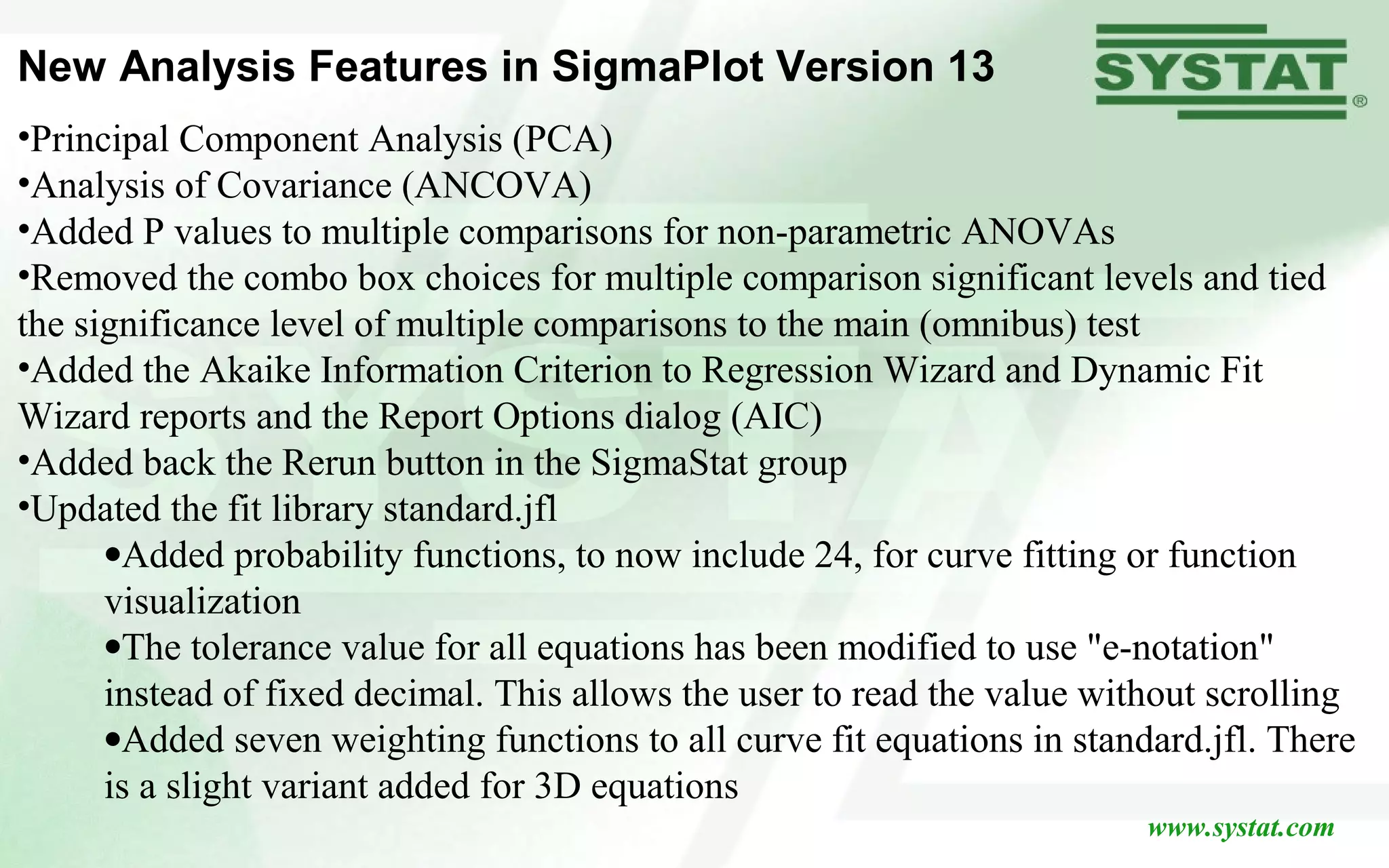 New Analysis Features in SigmaPlot Version 13

SYSTAT®

•Principal Component Analysis (PCA)
•Analysis of Covariance (ANCOVA)
•Added P values to multiple comparisons for non-parametric ANOVAs
•Removed the combo box choices for multiple comparison significant levels and tied the significance level of multiple comparisons to the main (omnibus) test
•Added the Akaike Information Criterion to Regression Wizard and Dynamic Fit Wizard reports and the Report Options dialog (AIC)
•Added back the Rerun button in the SigmaStat group
•Updated the fit library standard.jfl
•Added probability functions, to now include 24, for curve fitting or function visualization
•The tolerance value for all equations has been modified to use "e-notation" instead of fixed decimal. This allows the user to read the value without scrolling
•Added seven weighting functions to all curve fit equations in standard.jfl. There is a slight variant added for 3D equations

www.systat.com